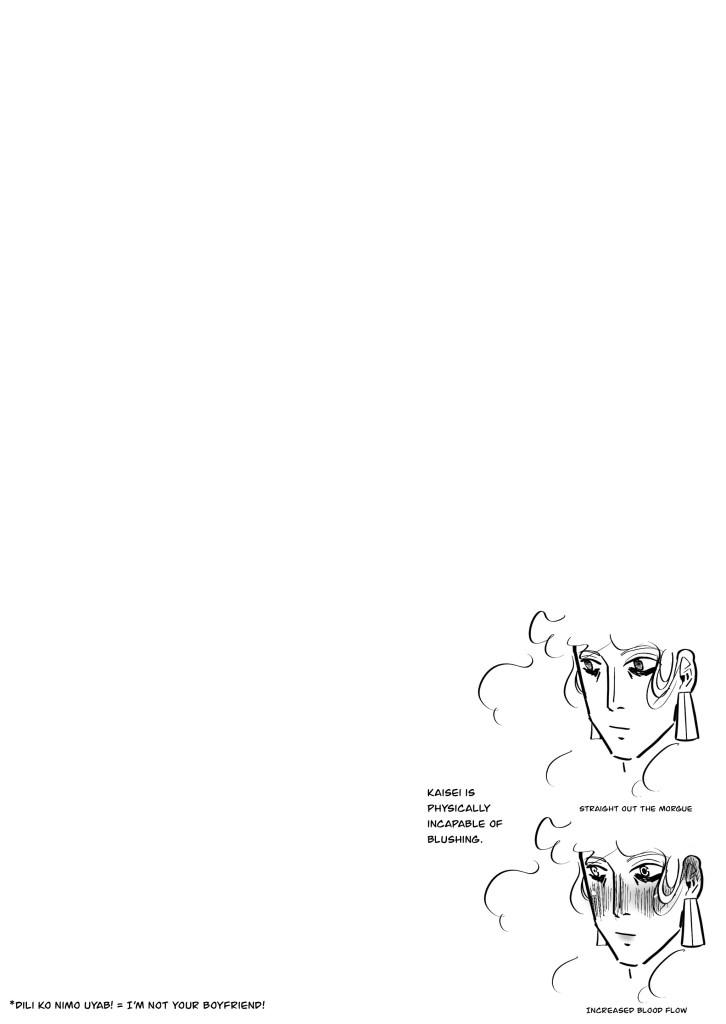 KAISEI IS PHYSICALLY INCAPABLE OF BLUSHING.

STRAIGHT OUT THE MORGUE

INCREASED BLOOD FLOW

*DILI KO NIMO UYAB! = I'M NOT YOUR BOYFRIEND!